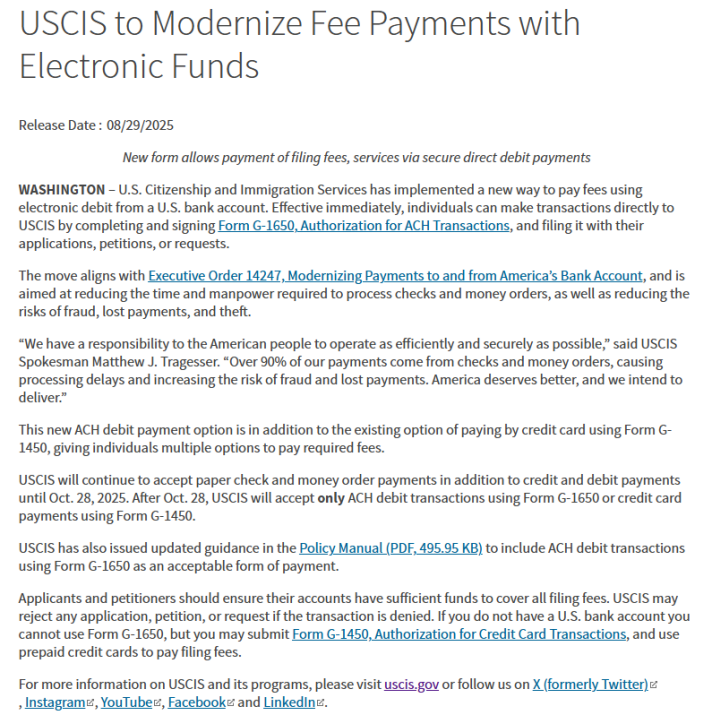 USCIS to Modernize Fee Payments with Electronic Funds

Release Date : 08/29/2025

New form allows payment of filing fees, services via secure direct debit payments

WASHINGTON – U.S. Citizenship and Immigration Services has implemented a new way to pay fees using electronic debit from a U.S. bank account. Effective immediately, individuals can make transactions directly to USCIS by completing and signing Form G-1650, Authorization for ACH Transactions, and filing it with their applications, petitions, or requests.

The move aligns with Executive Order 14247, Modernizing Payments to and from America's Bank Account, and is aimed at reducing the time and manpower required to process checks and money orders, as well as reducing the risks of fraud, lost payments, and theft.

"We have a responsibility to the American people to operate as efficiently and securely as possible," said USCIS Spokesman Matthew J. Tragesser. "Over 90% of our payments come from checks and money orders, causing processing delays and increasing the risk of fraud and lost payments. America deserves better, and we intend to deliver."

This new ACH debit payment option is in addition to the existing option of paying by credit card using Form G-1450, giving individuals multiple options to pay required fees.

USCIS will continue to accept paper check and money order payments in addition to credit and debit payments until Oct. 28, 2025. After Oct. 28, USCIS will accept only ACH debit transactions using Form G-1650 or credit card payments using Form G-1450.

USCIS has also issued updated guidance in the Policy Manual (PDF, 495.95 KB) to include ACH debit transactions using Form G-1650 as an acceptable form of payment.

Applicants and petitioners should ensure their accounts have sufficient funds to cover all filing fees. USCIS may reject any application, petition, or request if the transaction is denied. If you do not have a U.S. bank account you cannot use Form G-1650, but you may submit Form G-1450, Authorization for Credit Card Transactions, and use prepaid credit cards to pay filing fees.

For more information on USCIS and its programs, please visit uscis.gov or follow us on X (formerly Twitter) , Instagram, YouTube, Facebook and LinkedIn.